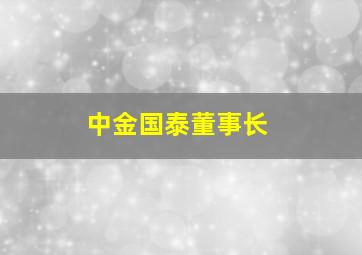 中金国泰董事长